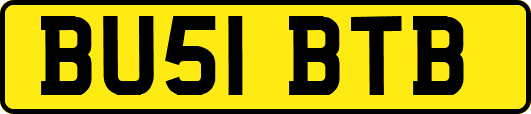 BU51 BTB